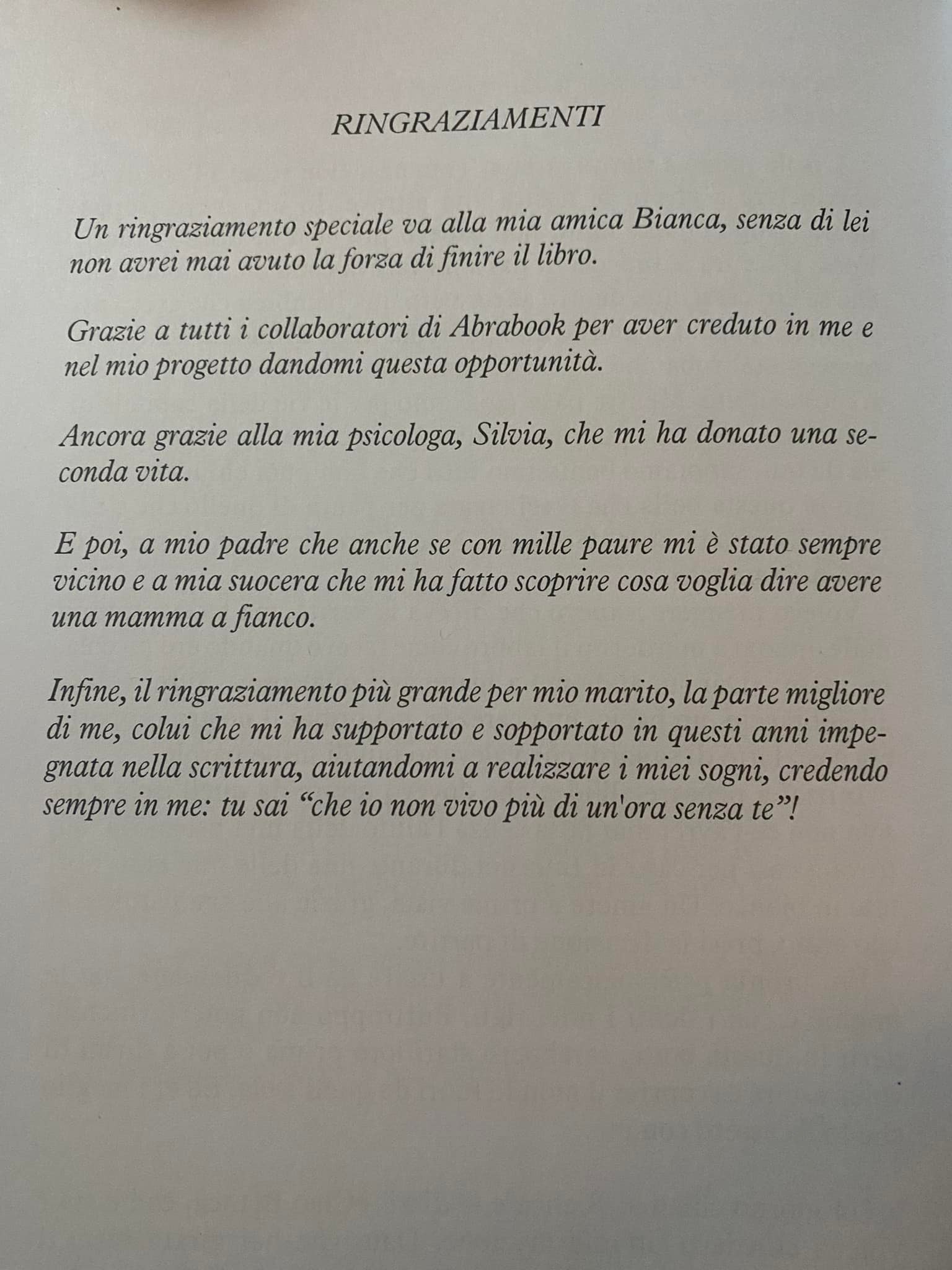 RINGRAZIAMENTI

Un ringraziamento speciale va alla mia amica Bianca, senza di lei non avrei mai avuto la forza di finire il libro.

Grazie a tutti i collaboratori di Abrabook per aver creduto in me e nel mio progetto dandomi questa opportunità.

Ancora grazie alla mia psicologa, Silvia, che mi ha donato una seconda vita.

E poi, a mio padre che anche se con mille paure mi è stato sempre vicino e a mia suocera che mi ha fatto scoprire cosa voglia dire avere una mamma a fianco.

Infine, il ringraziamento più grande per mio marito, la parte migliore di me, colui che mi ha supportato e sopportato in questi anni impegnata nella scrittura, aiutandomi a realizzare i miei sogni, credendo sempre in me: tu sai "che io non vivo più di un'ora senza te"!